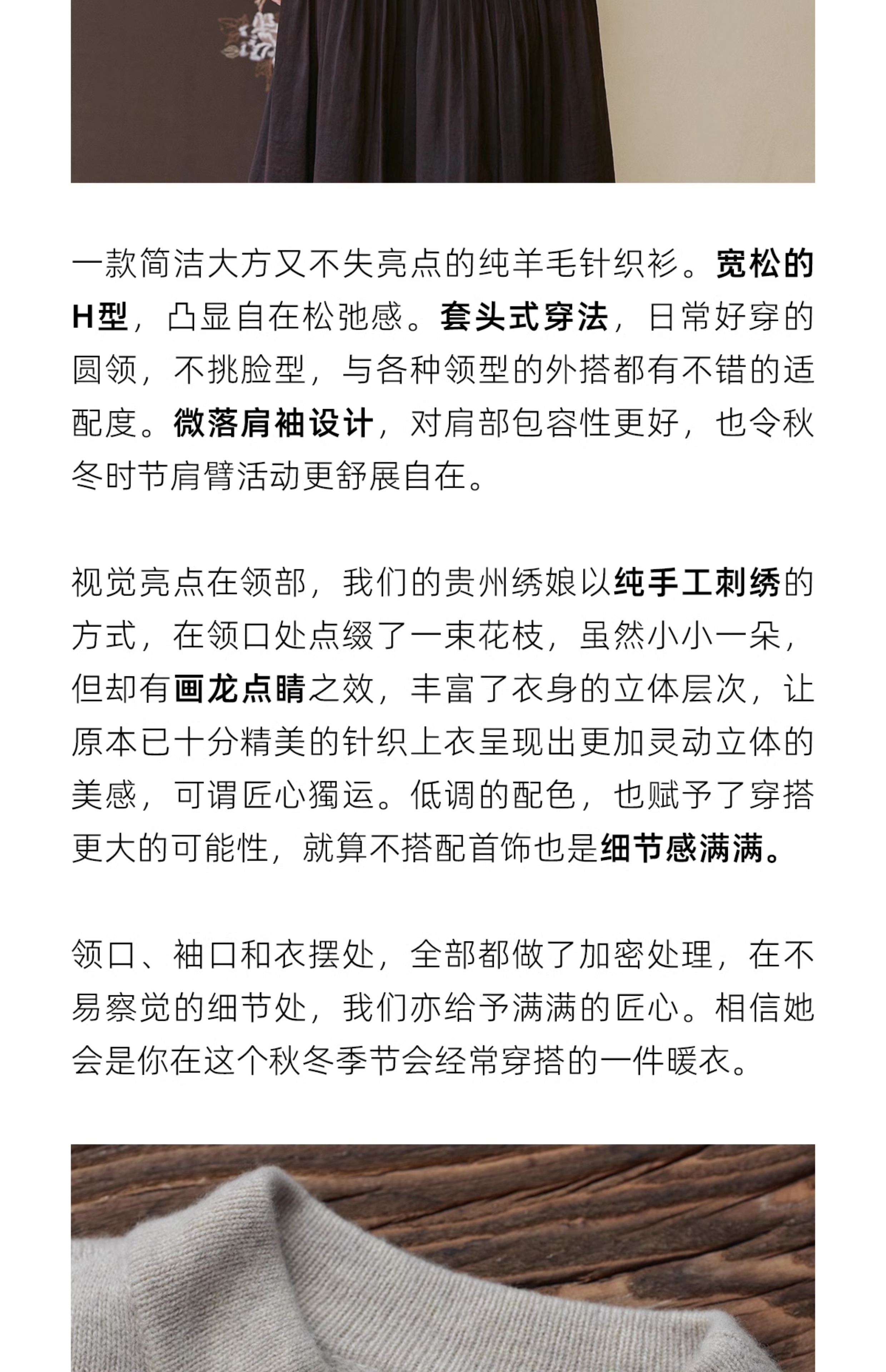 一款简洁大方又不失亮点的纯羊毛针织衫。宽松的H型，凸显自在松弛感。套头式穿法，日常好穿的圆领，不挑脸型，与各种领型的外搭都有不错的适配度。微落肩袖设计，对肩部包容性更好，也令秋冬时节肩臂活动更舒展自在。

视觉亮点在领部，我们的贵州绣娘以纯手工刺绣的方式，在领口处点缀了一束花枝，虽然小小一朵，但却有画龙点睛之效，丰富了衣身的立体层次，让原本已十分精美的针织上衣呈现出更加灵动立体的美感，可谓匠心獨运。低调的配色，也赋予了穿搭更大的可能性，就算不搭配首饰也是细节感满满。

领口、袖口和衣摆处，全部都做了加密处理，在不易察觉的细节处，我们亦给予满满的匠心。相信她会是你在这个秋冬季节会经常穿搭的一件暖衣。